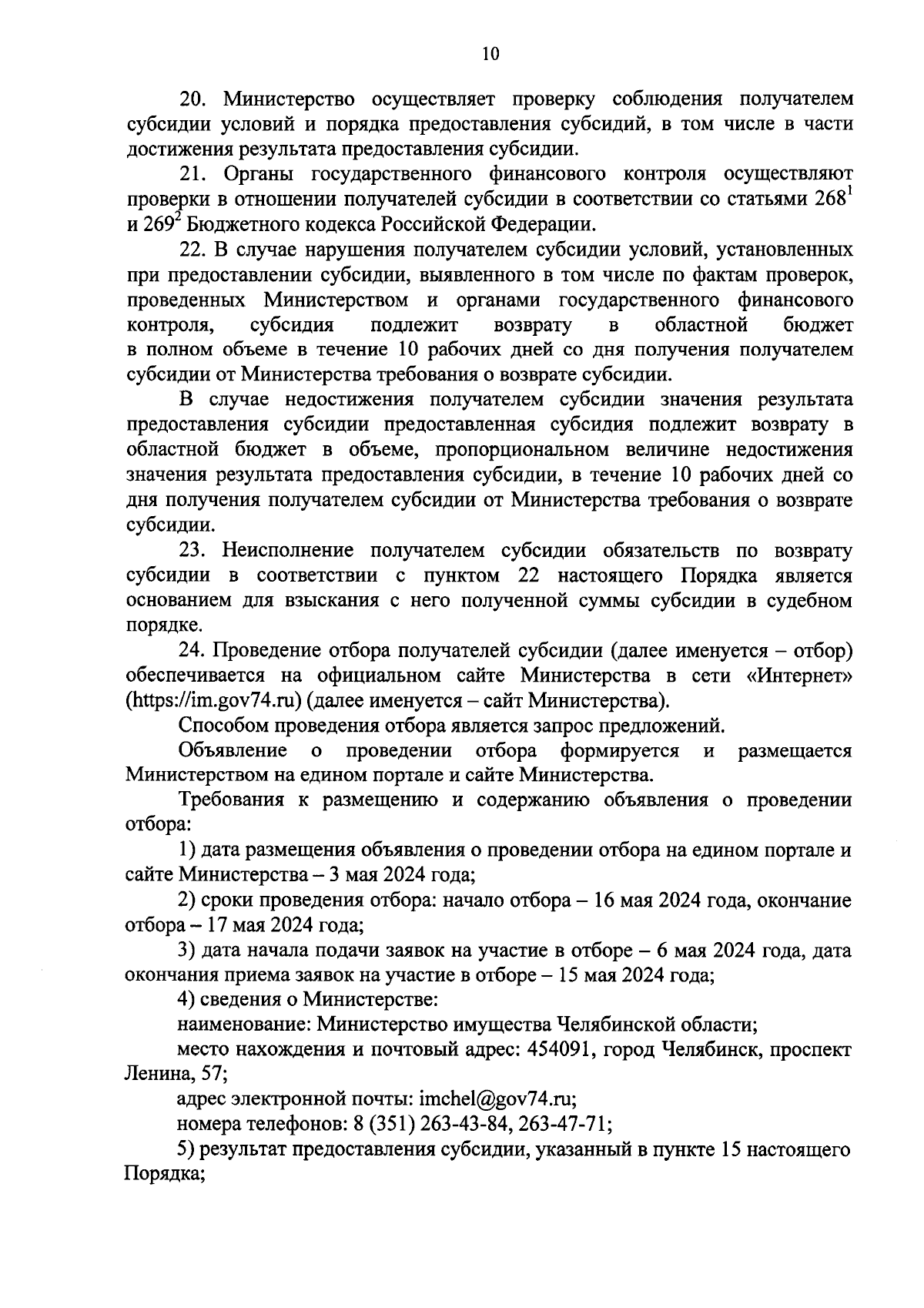 10

20. Министерство осуществляет проверку соблюдения получателем субсидии условий и порядка предоставления субсидий, в том числе в части достижения результата предоставления субсидии.

21. Органы государственного финансового контроля осуществляют проверки в отношении получателей субсидии в соответствии со статьями $268^1$ и $269^2$ Бюджетного кодекса Российской Федерации.

22. В случае нарушения получателем субсидии условий, установленных при предоставлении субсидии, выявленного в том числе по фактам проверок, проведенных Министерством и органами государственного финансового контроля, субсидия подлежит возврату в областной бюджет в полном объеме в течение 10 рабочих дней со дня получения получателем субсидии от Министерства требования о возврате субсидии.

В случае недостижения получателем субсидии значения результата предоставления субсидии предоставленная субсидия подлежит возврату в областной бюджет в объеме, пропорциональном величине недостижения значения результата предоставления субсидии, в течение 10 рабочих дней со дня получения получателем субсидии от Министерства требования о возврате субсидии.

23. Неисполнение получателем субсидии обязательств по возврату субсидии в соответствии с пунктом 22 настоящего Порядка является основанием для взыскания с него полученной суммы субсидии в судебном порядке.

24. Проведение отбора получателей субсидии (далее именуется – отбор) обеспечивается на официальном сайте Министерства в сети «Интернет» (https://im.gov74.ru) (далее именуется – сайт Министерства).

Способом проведения отбора является запрос предложений.

Объявление о проведении отбора формируется и размещается Министерством на едином портале и сайте Министерства.

Требования к размещению и содержанию объявления о проведении отбора:

1) дата размещения объявления о проведении отбора на едином портале и сайте Министерства – 3 мая 2024 года;

2) сроки проведения отбора: начало отбора – 16 мая 2024 года, окончание отбора – 17 мая 2024 года;

3) дата начала подачи заявок на участие в отборе – 6 мая 2024 года, дата окончания приема заявок на участие в отборе – 15 мая 2024 года;

4) сведения о Министерстве:

наименование: Министерство имущества Челябинской области;

место нахождения и почтовый адрес: 454091, город Челябинск, проспект Ленина, 57;

адрес электронной почты: imchel@gov74.ru;

номера телефонов: 8 (351) 263-43-84, 263-47-71;

5) результат предоставления субсидии, указанный в пункте 15 настоящего Порядка;